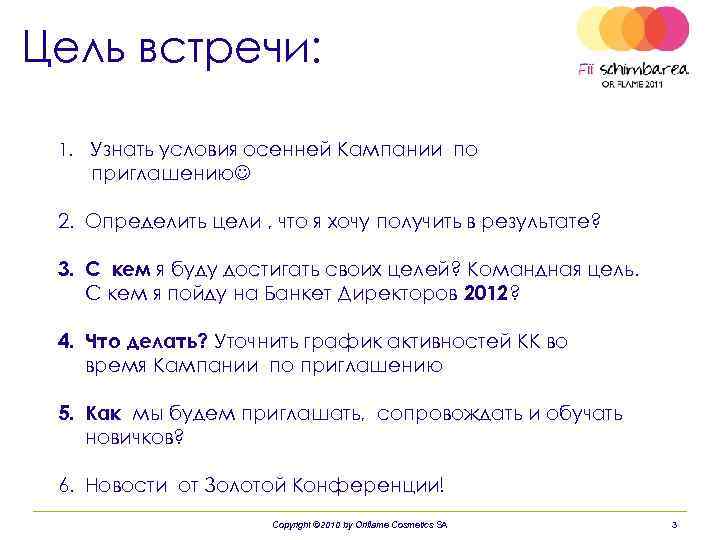 Цель встречи:

Fii schimbarea
ORIFLAME 2011

1. Узнать условия осенней Кампании по приглашению☺

2. Определить цели , что я хочу получить в результате?

3. С кем я буду достигать своих целей? Командная цель. С кем я пойду на Банкет Директоров 2012?

4. Что делать? Уточнить график активностей КК во время Кампании по приглашению

5. Как мы будем приглашать, сопровождать и обучать новичков?

6. Новости от Золотой Конференции!

Copyright ©2010 by Oriflame Cosmetics SA

3